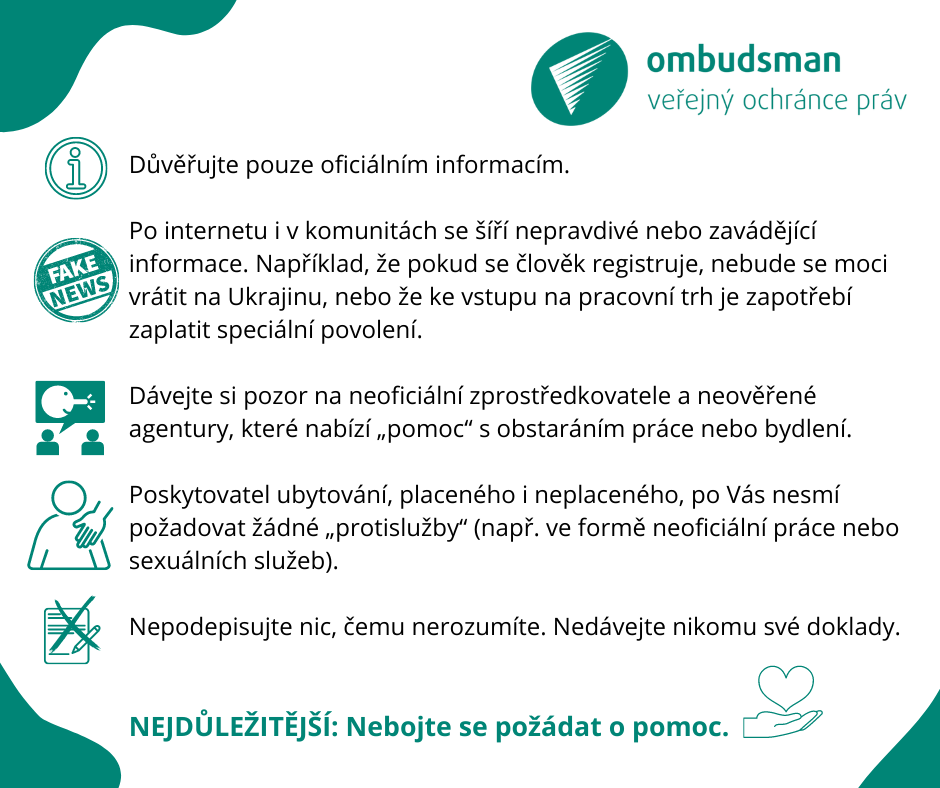 ombudsman
veřejný ochránce práv

Důvěřujte pouze oficiálním informacím.

FAKE NEWS

Po internetu i v komunitách se šíří nepravdivé nebo zavádějící informace. Například, že pokud se člověk registruje, nebude se moci vrátit na Ukrajinu, nebo že ke vstupu na pracovní trh je zapotřebí zaplatit speciální povolení.

Dávejte si pozor na neoficiální zprostředkovatele a neověřené agentury, které nabízí „pomoc“ s obstaráním práce nebo bydlení.

Poskytovatel ubytování, placeného i neplaceného, po Vás nesmí požadovat žádné „protislužby“ (např. ve formě neoficiální práce nebo sexuálních služeb).

Nepodepisujte nic, čemu nerozumíte. Nedávejte nikomu své doklady.

NEJDŮLEŽITĚJŠÍ: Nebojte se požádat o pomoc.